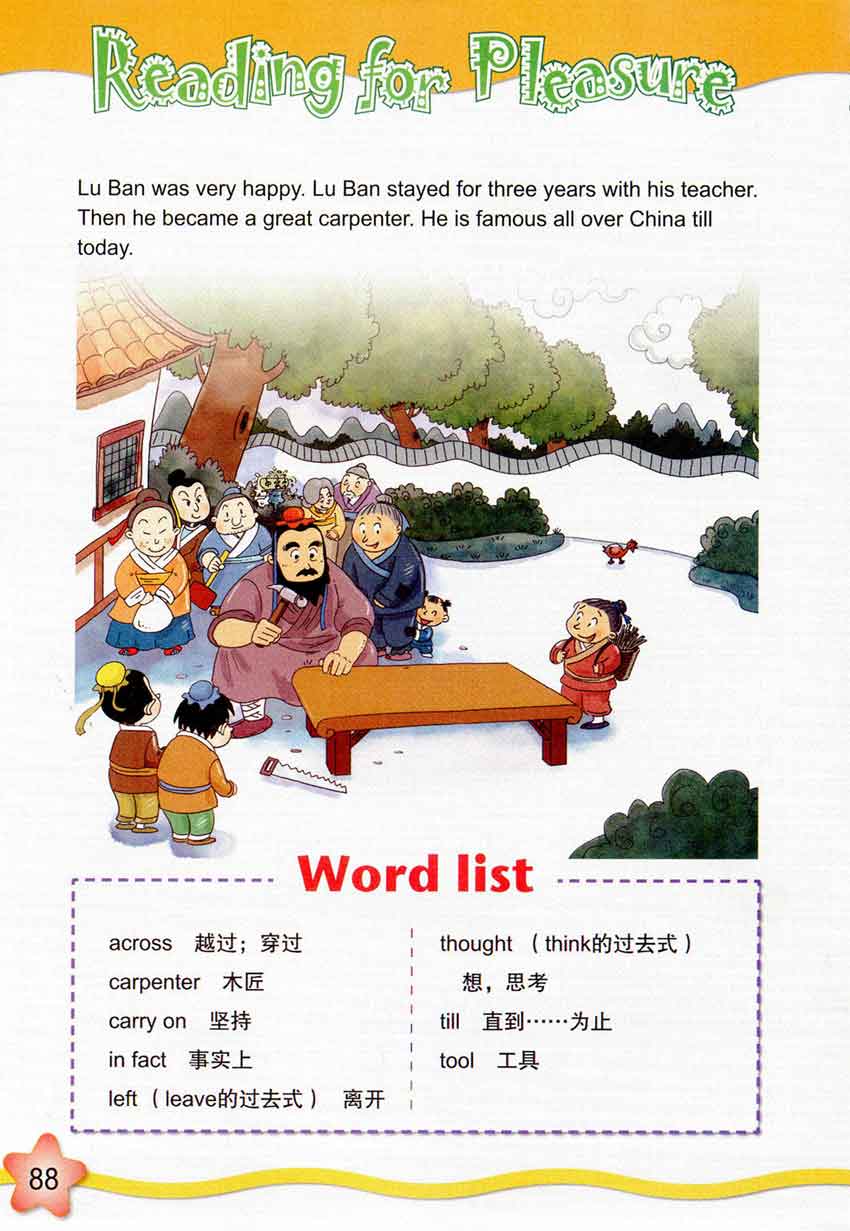 Reading for Pleasure

Lu Ban was very happy. Lu Ban stayed for three years with his teacher. Then he became a great carpenter. He is famous all over China till today.

Word list

across 越过；穿过
carpenter 木匠
carry on 坚持
in fact 事实上
left（leave的过去式） 离开

thought （think的过去式） 想，思考
till 直到……为止
tool 工具

88